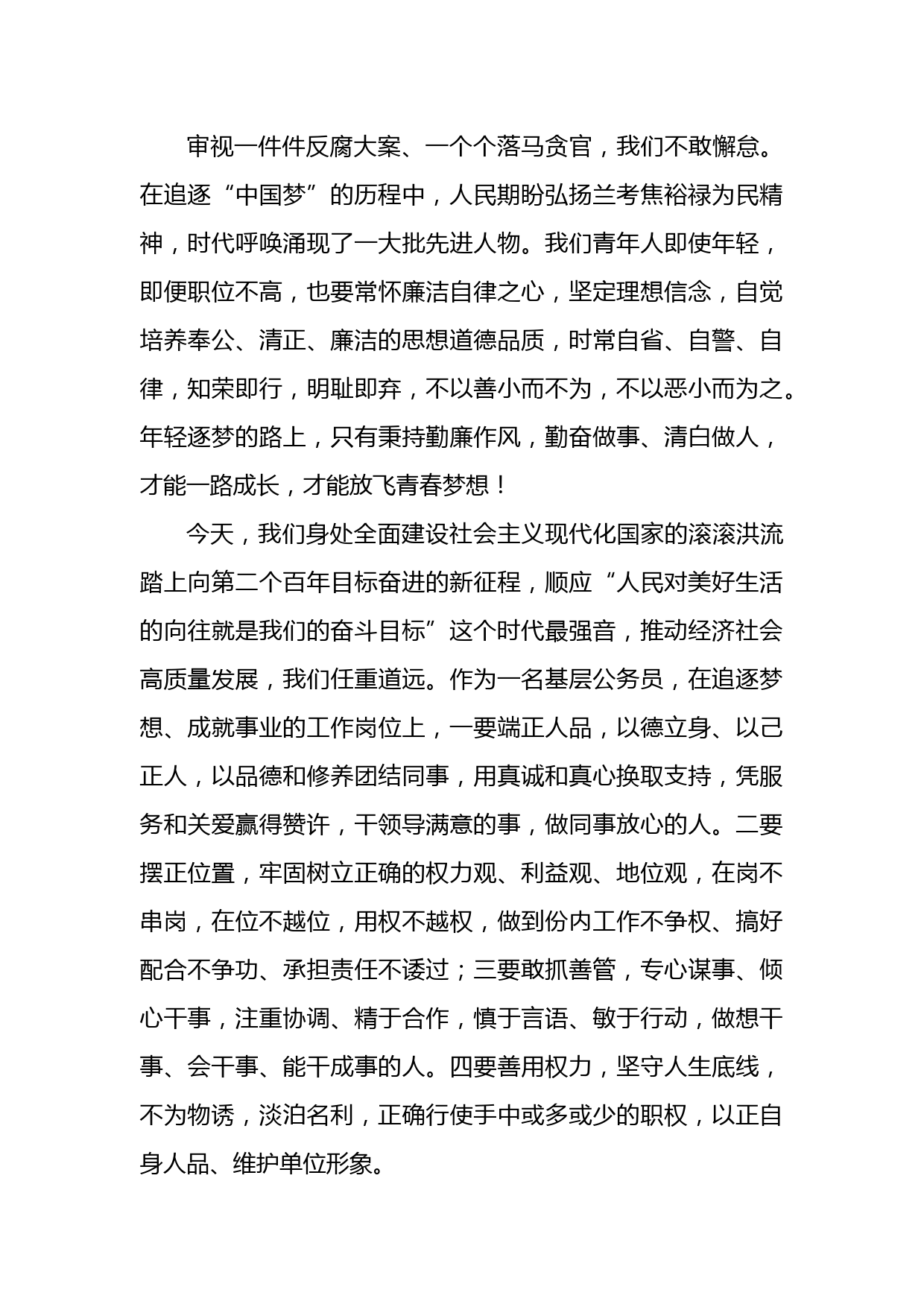 审视一件件反腐大案、一个个落马贪官，我们不敢懈怠。在追逐“中国梦”的历程中，人民期盼弘扬兰考焦裕禄为民精神，时代呼唤涌现了一大批先进人物。我们青年人即使年轻，即便职位不高，也要常怀廉洁自律之心，坚定理想信念，自觉培养奉公、清正、廉洁的思想道德品质，时常自省、自警、自律，知荣即行，明耻即弃，不以善小而不为，不以恶小而为之。年轻逐梦的路上，只有秉持勤廉作风，勤奋做事、清白做人，才能一路成长，才能放飞青春梦想！

今天，我们身处全面建设社会主义现代化国家的滚滚洪流踏上向第二个百年目标奋进的新征程，顺应“人民对美好生活的向往就是我们的奋斗目标”这个时代最强音，推动经济社会高质量发展，我们任重道远。作为一名基层公务员，在追逐梦想、成就事业的工作岗位上，一要端正人品，以德立身、以己正人，以品德和修养团结同事，用真诚和真心换取支持，凭服务和关爱赢得赞许，干领导满意的事，做同事放心的人。二要摆正位置，牢固树立正确的权力观、利益观、地位观，在岗不串岗，在位不越位，用权不越权，做到份内工作不争权、搞好配合不争功、承担责任不诿过；三要敢抓善管，专心谋事、倾心干事，注重协调、精于合作，慎于言语、敏于行动，做想干事、会干事、能干成事的人。四要善用权力，坚守人生底线，不为物诱，淡泊名利，正确行使手中或多或少的职权，以正自身人品、维护单位形象。